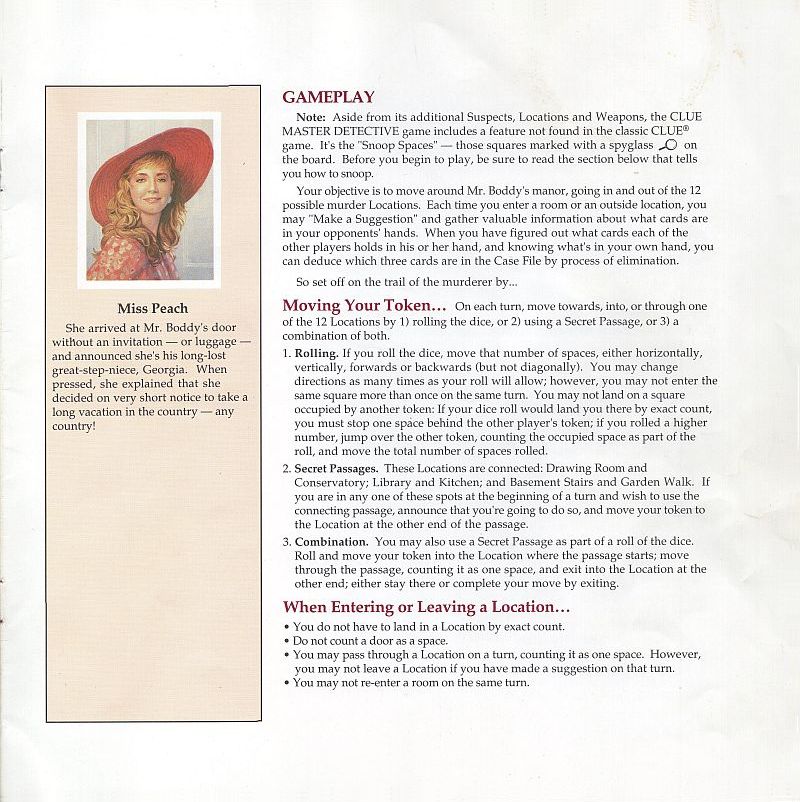 Miss Peach

She arrived at Mr. Boddy's door without an invitation — or luggage — and announced she's his long-lost great-step-niece, Georgia. When pressed, she explained that she decided on very short notice to take a long vacation in the country — any country!

GAMEPLAY

Note: Aside from its additional Suspects, Locations and Weapons, the CLUE MASTER DETECTIVE game includes a feature not found in the classic CLUE® game. It's the "Snoop Spaces" — those squares marked with a spyglass on the board. Before you begin to play, be sure to read the section below that tells you how to snoop.

Your objective is to move around Mr. Boddy's manor, going in and out of the 12 possible murder Locations. Each time you enter a room or an outside location, you may "Make a Suggestion" and gather valuable information about what cards are in your opponents' hands. When you have figured out what cards each of the other players holds in his or her hand, and knowing what's in your own hand, you can deduce which three cards are in the Case File by process of elimination.

So set off on the trail of the murderer by...

Moving Your Token... On each turn, move towards, into, or through one of the 12 Locations by 1) rolling the dice, or 2) using a Secret Passage, or 3) a combination of both.

1. Rolling. If you roll the dice, move that number of spaces, either horizontally, vertically, forwards or backwards (but not diagonally). You may change directions as many times as your roll will allow; however, you may not enter the same square more than once on the same turn. You may not land on a square occupied by another token: If your dice roll would land you there by exact count, you must stop one space behind the other player's token; if you rolled a higher number, jump over the other token, counting the occupied space as part of the roll, and move the total number of spaces rolled.
2. Secret Passages. These Locations are connected: Drawing Room and Conservatory; Library and Kitchen; and Basement Stairs and Garden Walk. If you are in any one of these spots at the beginning of a turn and wish to use the connecting passage, announce that you're going to do so, and move your token to the Location at the other end of the passage.
3. Combination. You may also use a Secret Passage as part of a roll of the dice. Roll and move your token into the Location where the passage starts; move through the passage, counting it as one space, and exit into the Location at the other end; either stay there or complete your move by exiting.

When Entering or Leaving a Location...

• You do not have to land in a Location by exact count.
• Do not count a door as a space.
• You may pass through a Location on a turn, counting it as one space. However, you may not leave a Location if you have made a suggestion on that turn.
• You may not re-enter a room on the same turn.